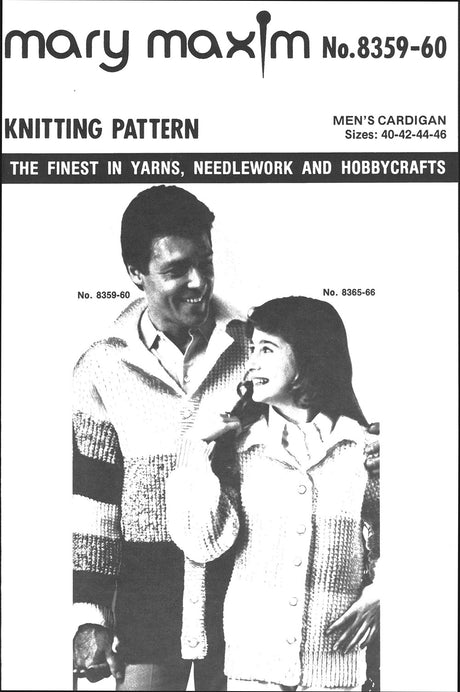 mary maxim No.8359-60

KNITTING PATTERN

MEN'S CARDIGAN
Sizes: 40-42-44-46

THE FINEST IN YARNS, NEEDLEWORK AND HOBBYCRAFTS

No. 8359-60

No. 8365-66